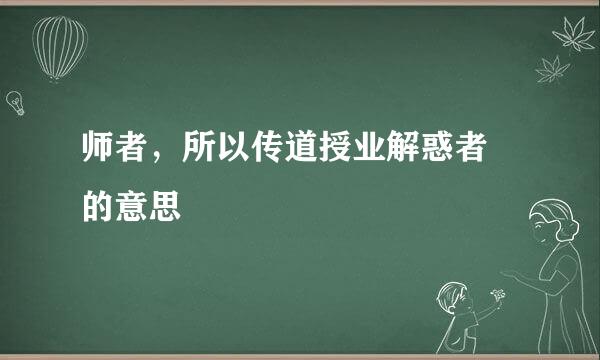 师者，所以传道授业解惑者的意思